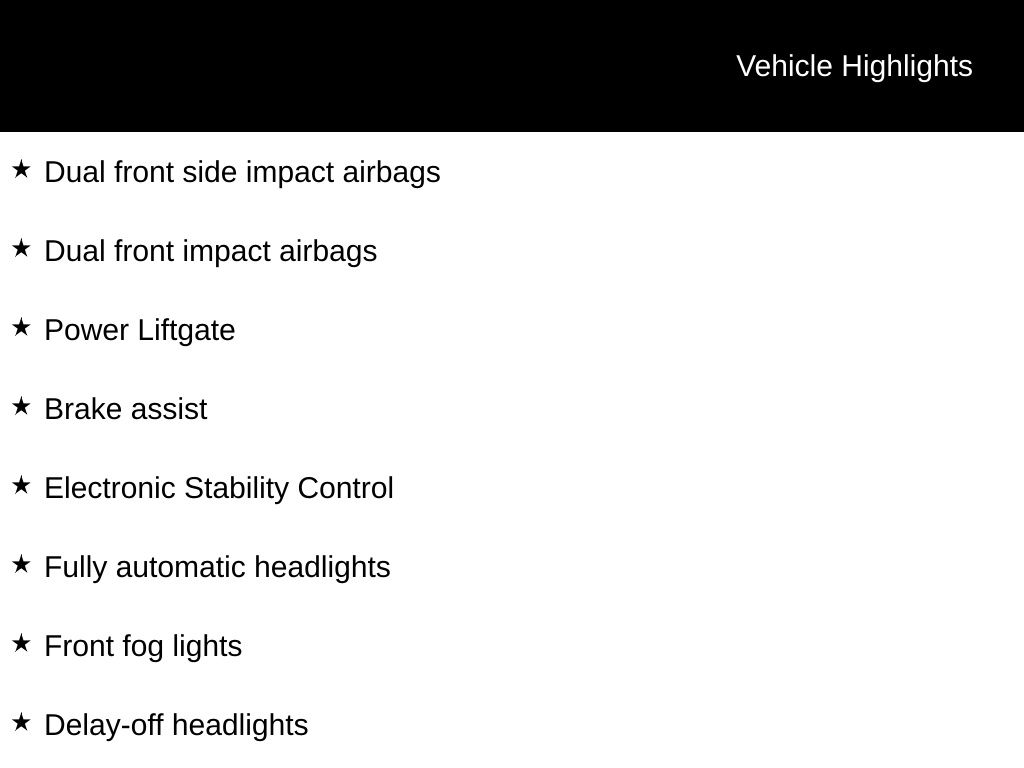 Vehicle Highlights

★ Dual front side impact airbags

★ Dual front impact airbags

★ Power Liftgate

★ Brake assist

★ Electronic Stability Control

★ Fully automatic headlights

★ Front fog lights

★ Delay-off headlights